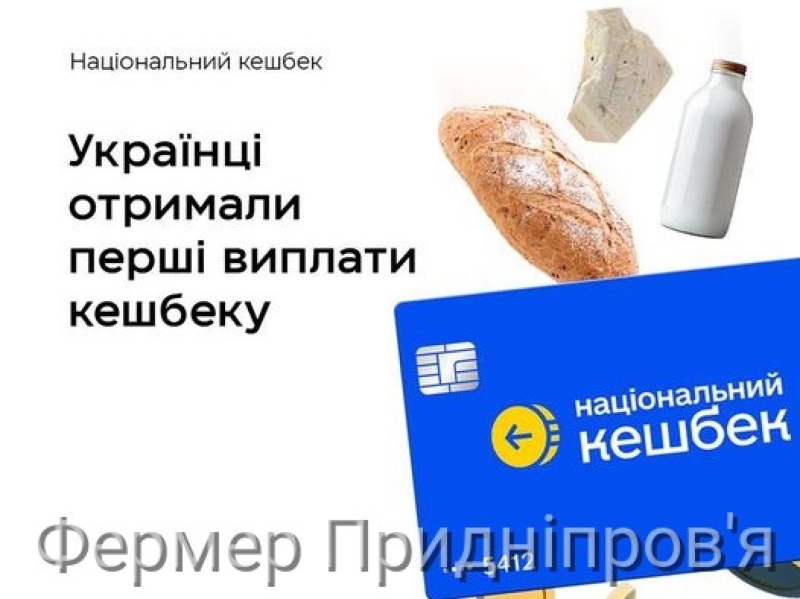 Національний кешбек

Українці отримали перші виплати кешбеку

національний кешбек

5412

Фермер Придніпров'я